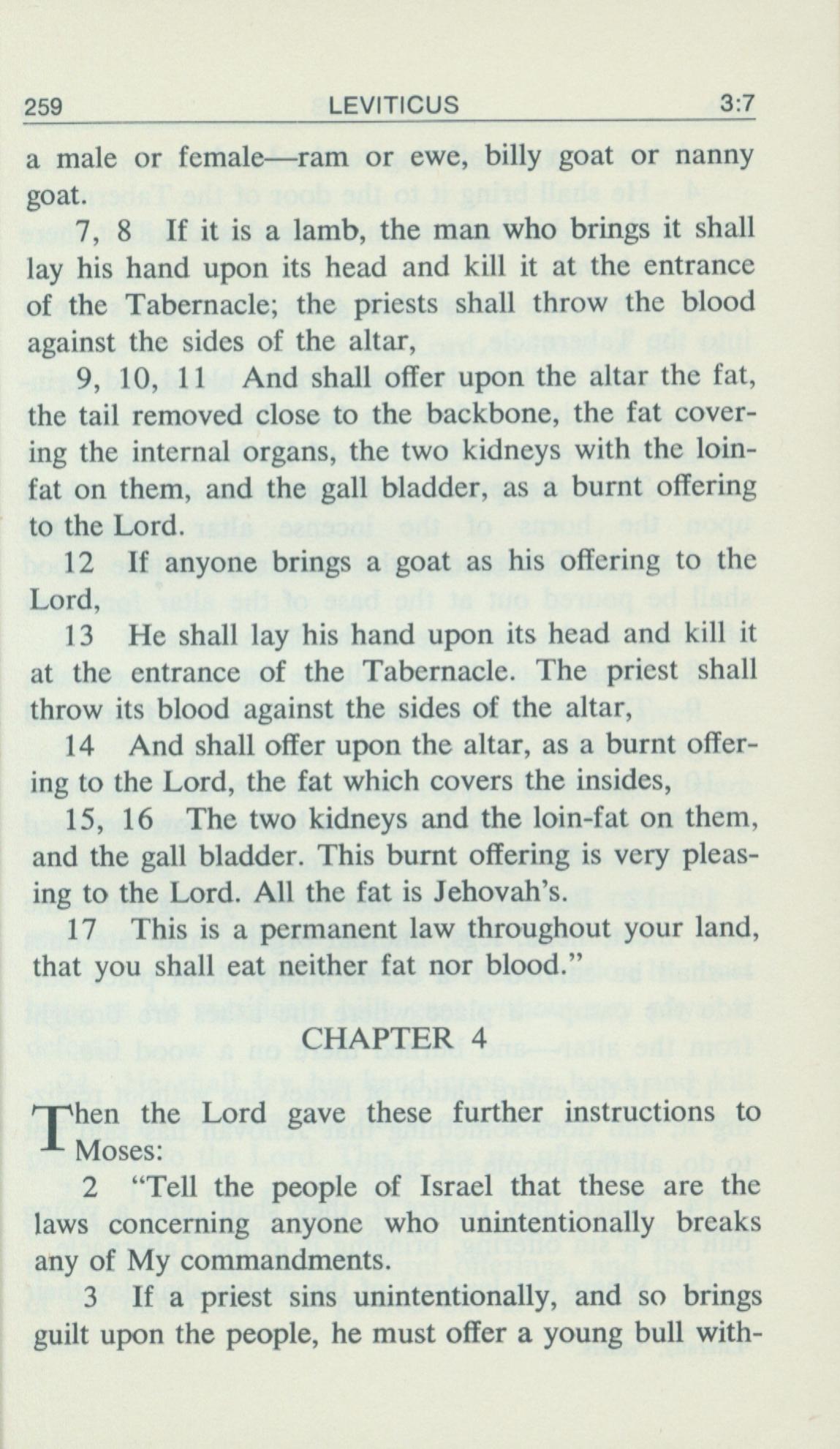 259 LEVITICUS 3:7

a male or female—ram or ewe, billy goat or nanny goat.

7, 8 If it is a lamb, the man who brings it shall lay his hand upon its head and kill it at the entrance of the Tabernacle; the priests shall throw the blood against the sides of the altar,

9, 10, 11 And shall offer upon the altar the fat, the tail removed close to the backbone, the fat covering the internal organs, the two kidneys with the loin-fat on them, and the gall bladder, as a burnt offering to the Lord.

12 If anyone brings a goat as his offering to the Lord,

13 He shall lay his hand upon its head and kill it at the entrance of the Tabernacle. The priest shall throw its blood against the sides of the altar,

14 And shall offer upon the altar, as a burnt offering to the Lord, the fat which covers the insides,

15, 16 The two kidneys and the loin-fat on them, and the gall bladder. This burnt offering is very pleasing to the Lord. All the fat is Jehovah's.

17 This is a permanent law throughout your land, that you shall eat neither fat nor blood."

CHAPTER 4

Then the Lord gave these further instructions to Moses:

2 "Tell the people of Israel that these are the laws concerning anyone who unintentionally breaks any of My commandments.

3 If a priest sins unintentionally, and so brings guilt upon the people, he must offer a young bull with-